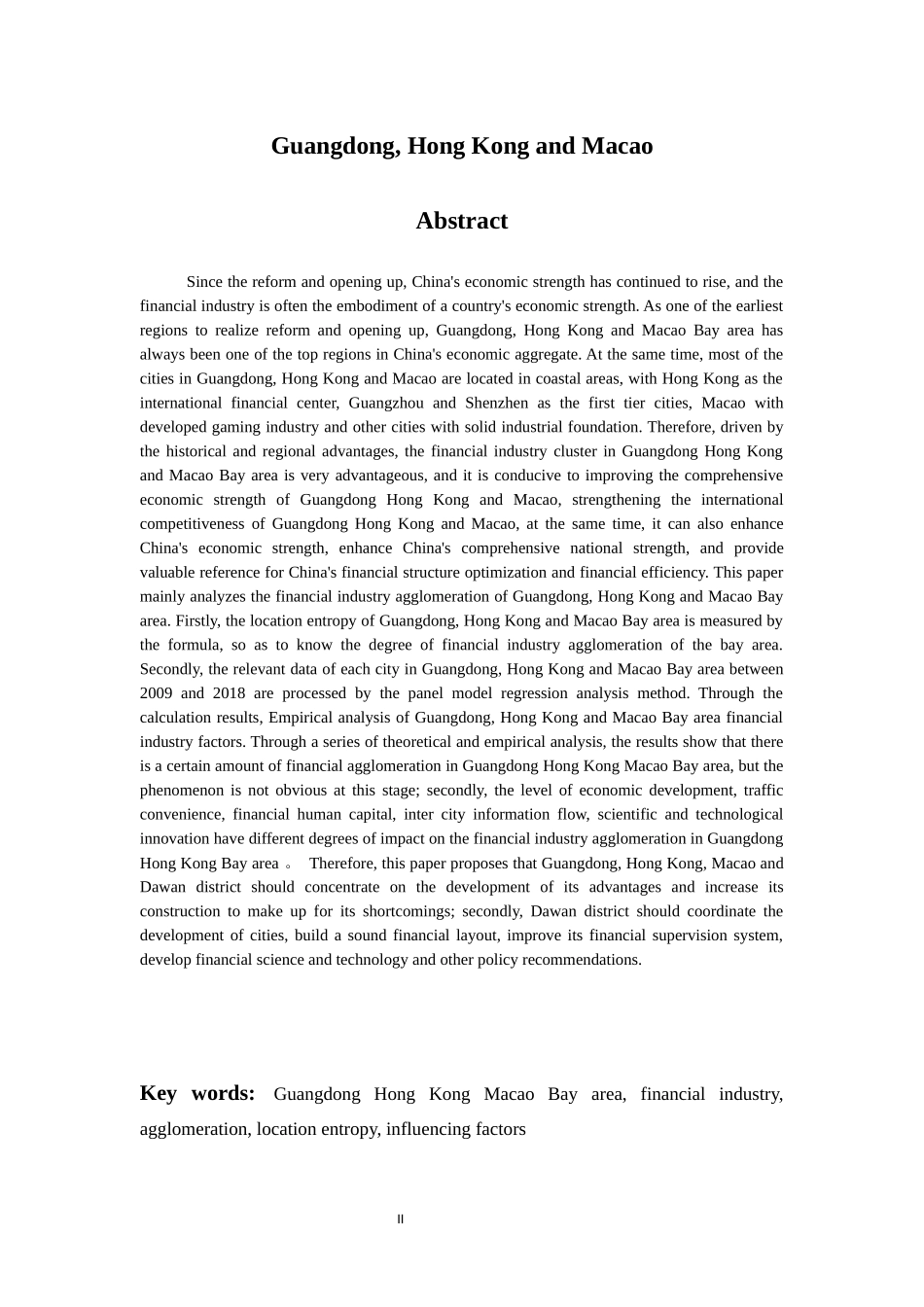 Guangdong, Hong Kong and Macao

Abstract

Since the reform and opening up, China's economic strength has continued to rise, and the financial industry is often the embodiment of a country's economic strength. As one of the earliest regions to realize reform and opening up, Guangdong, Hong Kong and Macao Bay area has always been one of the top regions in China's economic aggregate. At the same time, most of the cities in Guangdong, Hong Kong and Macao are located in coastal areas, with Hong Kong as the international financial center, Guangzhou and Shenzhen as the first tier cities, Macao with developed gaming industry and other cities with solid industrial foundation. Therefore, driven by the historical and regional advantages, the financial industry cluster in Guangdong Hong Kong and Macao Bay area is very advantageous, and it is conducive to improving the comprehensive economic strength of Guangdong Hong Kong and Macao, strengthening the international competitiveness of Guangdong Hong Kong and Macao, at the same time, it can also enhance China's economic strength, enhance China's comprehensive national strength, and provide valuable reference for China's financial structure optimization and financial efficiency. This paper mainly analyzes the financial industry agglomeration of Guangdong, Hong Kong and Macao Bay area. Firstly, the location entropy of Guangdong, Hong Kong and Macao Bay area is measured by the formula, so as to know the degree of financial industry agglomeration of the bay area. Secondly, the relevant data of each city in Guangdong, Hong Kong and Macao Bay area between 2009 and 2018 are processed by the panel model regression analysis method. Through the calculation results, Empirical analysis of Guangdong, Hong Kong and Macao Bay area financial industry factors. Through a series of theoretical and empirical analysis, the results show that there is a certain amount of financial agglomeration in Guangdong Hong Kong Macao Bay area, but the phenomenon is not obvious at this stage; secondly, the level of economic development, traffic convenience, financial human capital, inter city information flow, scientific and technological innovation have different degrees of impact on the financial industry agglomeration in Guangdong Hong Kong Bay area 。 Therefore, this paper proposes that Guangdong, Hong Kong, Macao and Dawan district should concentrate on the development of its advantages and increase its construction to make up for its shortcomings; secondly, Dawan district should coordinate the development of cities, build a sound financial layout, improve its financial supervision system, develop financial science and technology and other policy recommendations.

Key words: Guangdong Hong Kong Macao Bay area, financial industry, agglomeration, location entropy, influencing factors

II